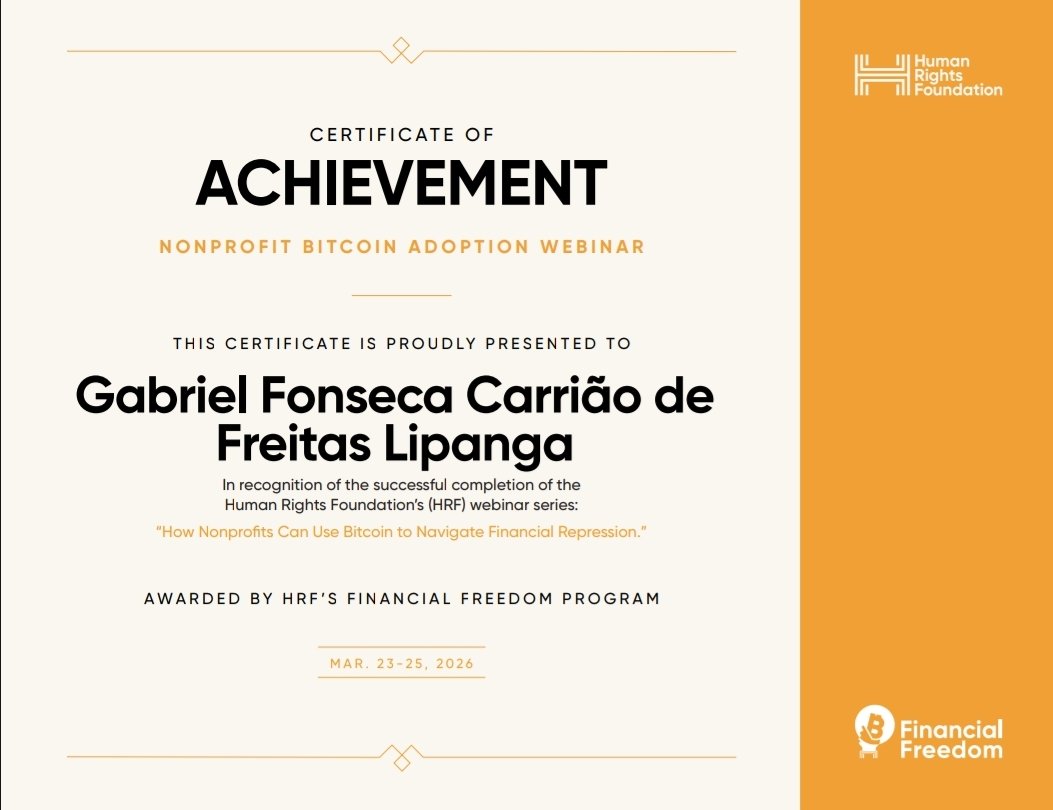 CERTIFICATE OF
ACHIEVEMENT

NONPROFIT BITCOIN ADOPTION WEBINAR

THIS CERTIFICATE IS PROUDLY PRESENTED TO

Gabriel Fonseca Carrião de Freitas Lipanga

In recognition of the successful completion of the Human Rights Foundation's (HRF) webinar series:

"How Nonprofits Can Use Bitcoin to Navigate Financial Repression."

AWARDED BY HRF'S FINANCIAL FREEDOM PROGRAM

MAR. 23-25, 2026

Human Rights Foundation

Financial Freedom